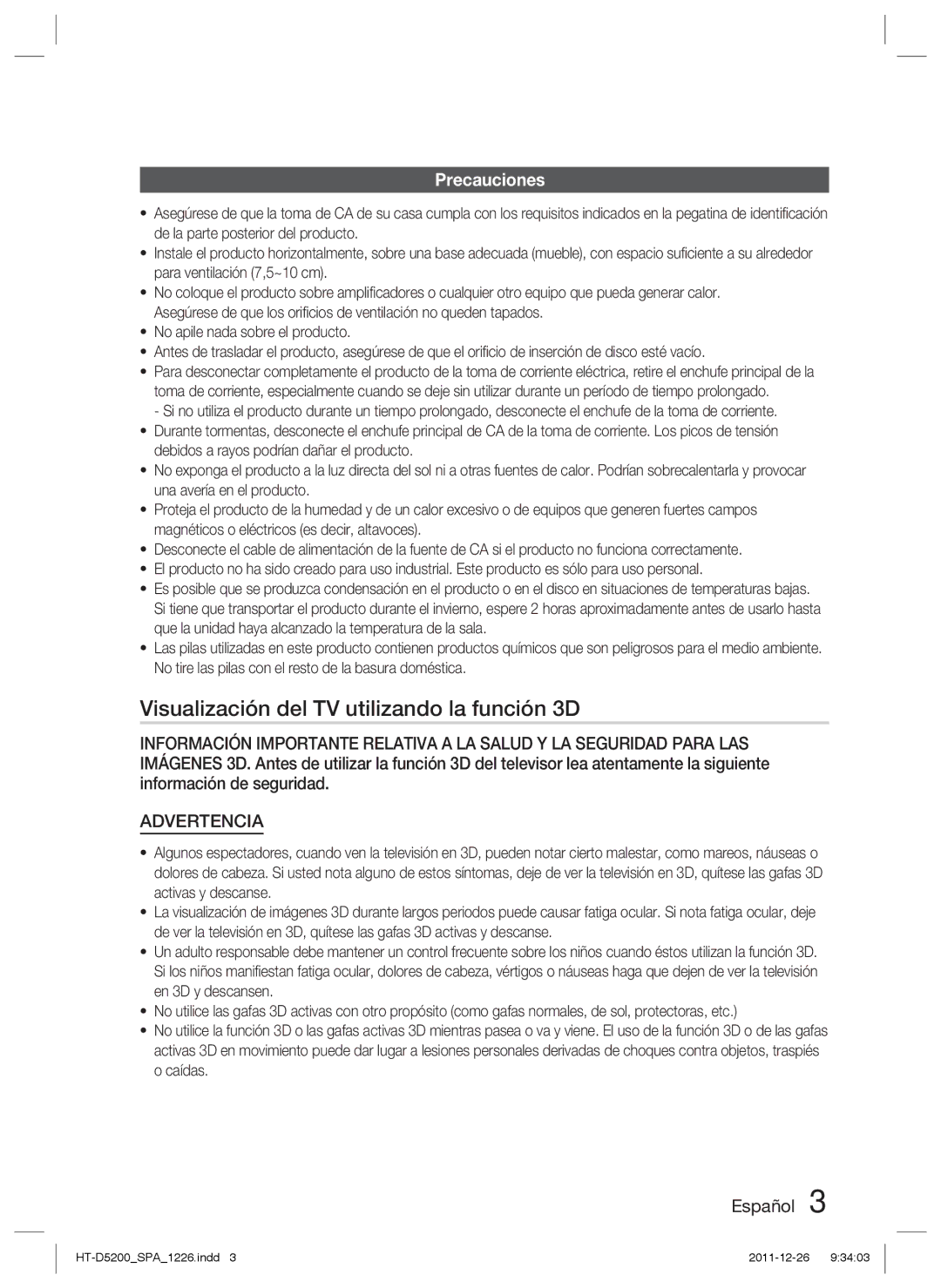 Precauciones

• Asegúrese de que la toma de CA de su casa cumpla con los requisitos indicados en la pegatina de identificación de la parte posterior del producto.
• Instale el producto horizontalmente, sobre una base adecuada (mueble), con espacio suficiente a su alrededor para ventilación (7,5~10 cm).
• No coloque el producto sobre amplificadores o cualquier otro equipo que pueda generar calor. Asegúrese de que los orificios de ventilación no queden tapados.
• No apile nada sobre el producto.
• Antes de trasladar el producto, asegúrese de que el orificio de inserción de disco esté vacío.
• Para desconectar completamente el producto de la toma de corriente eléctrica, retire el enchufe principal de la toma de corriente, especialmente cuando se deje sin utilizar durante un período de tiempo prolongado.
- Si no utiliza el producto durante un tiempo prolongado, desconecte el enchufe de la toma de corriente.
• Durante tormentas, desconecte el enchufe principal de CA de la toma de corriente. Los picos de tensión debidos a rayos podrían dañar el producto.
• No exponga el producto a la luz directa del sol ni a otras fuentes de calor. Podrían sobrecalentarla y provocar una avería en el producto.
• Proteja el producto de la humedad y de un calor excesivo o de equipos que generen fuertes campos magnéticos o eléctricos (es decir, altavoces).
• Desconecte el cable de alimentación de la fuente de CA si el producto no funciona correctamente.
• El producto no ha sido creado para uso industrial. Este producto es sólo para uso personal.
• Es posible que se produzca condensación en el producto o en el disco en situaciones de temperaturas bajas. Si tiene que transportar el producto durante el invierno, espere 2 horas aproximadamente antes de usarlo hasta que la unidad haya alcanzado la temperatura de la sala.
• Las pilas utilizadas en este producto contienen productos químicos que son peligrosos para el medio ambiente. No tire las pilas con el resto de la basura doméstica.

Visualización del TV utilizando la función 3D

INFORMACIÓN IMPORTANTE RELATIVA A LA SALUD Y LA SEGURIDAD PARA LAS IMÁGENES 3D. Antes de utilizar la función 3D del televisor lea atentamente la siguiente información de seguridad.

ADVERTENCIA

• Algunos espectadores, cuando ven la televisión en 3D, pueden notar cierto malestar, como mareos, náuseas o dolores de cabeza. Si usted nota alguno de estos síntomas, deje de ver la televisión en 3D, quítese las gafas 3D activas y descanse.
• La visualización de imágenes 3D durante largos periodos puede causar fatiga ocular. Si nota fatiga ocular, deje de ver la televisión en 3D, quítese las gafas 3D activas y descanse.
• Un adulto responsable debe mantener un control frecuente sobre los niños cuando éstos utilizan la función 3D. Si los niños manifiestan fatiga ocular, dolores de cabeza, vértigos o náuseas haga que dejen de ver la televisión en 3D y descansen.
• No utilice las gafas 3D activas con otro propósito (como gafas normales, de sol, protectoras, etc.)
• No utilice la función 3D o las gafas activas 3D mientras pasea o va y viene. El uso de la función 3D o de las gafas activas 3D en movimiento puede dar lugar a lesiones personales derivadas de choques contra objetos, traspiés o caídas.

Español 3

HT-D5200_SPA_1226.indd 3 2011-12-26 9:34:03